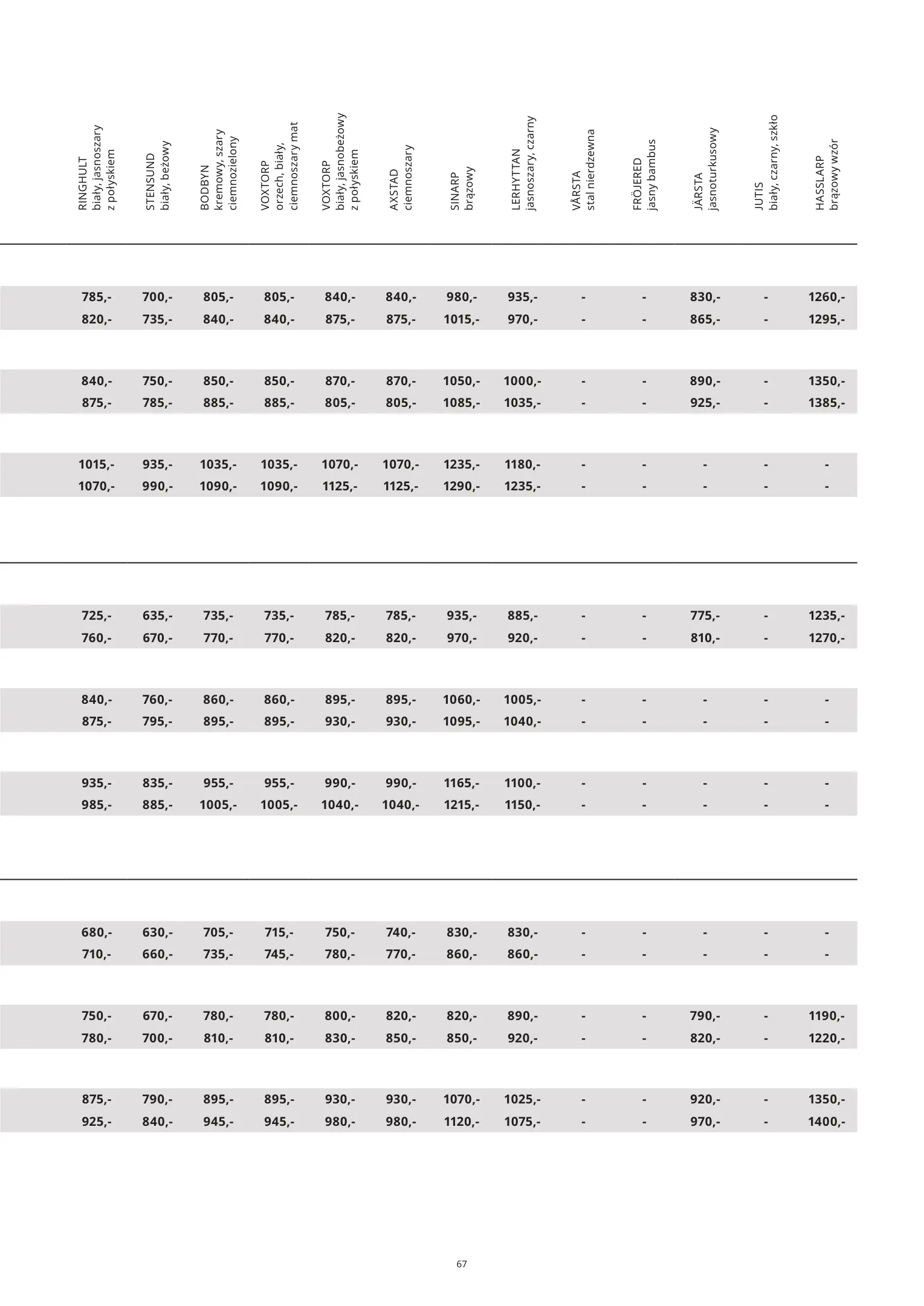 | RINGHULT biały, jasnoszary z połyskiem | STENSUND biały, beżowy | BODBYN kremowy, szary ciemnozielony | VOXTORP orzech, biały, ciemnoszary mat | VOXTORP biały, jasnobeżowy z połyskiem | AXSTAD ciemnoszary | SINARP brązowy | LERHYTTAN jasnoszary, czarny | VÅRSTA stal nierdzewna | FRÖJERED jasny bambus | JÄRSTA jasnoturkusowy | JUTIS biały, czarny, szkło | HASSLARP brązowy wzór |
|---|---|---|---|---|---|---|---|---|---|---|---|---|
| 785,- | 700,- | 805,- | 805,- | 840,- | 840,- | 980,- | 935,- | - | - | 830,- | - | 1260,- |
| 820,- | 735,- | 840,- | 840,- | 875,- | 875,- | 1015,- | 970,- | - | - | 865,- | - | 1295,- |
| 840,- | 750,- | 850,- | 850,- | 870,- | 870,- | 1050,- | 1000,- | - | - | 890,- | - | 1350,- |
| 875,- | 785,- | 885,- | 885,- | 805,- | 805,- | 1085,- | 1035,- | - | - | 925,- | - | 1385,- |
| 1015,- | 935,- | 1035,- | 1035,- | 1070,- | 1070,- | 1235,- | 1180,- | - | - | - | - | - |
| 1070,- | 990,- | 1090,- | 1090,- | 1125,- | 1125,- | 1290,- | 1235,- | - | - | - | - | - |
| 725,- | 635,- | 735,- | 735,- | 785,- | 785,- | 935,- | 885,- | - | - | 775,- | - | 1235,- |
| 760,- | 670,- | 770,- | 770,- | 820,- | 820,- | 970,- | 920,- | - | - | 810,- | - | 1270,- |
| 840,- | 760,- | 860,- | 860,- | 895,- | 895,- | 1060,- | 1005,- | - | - | - | - | - |
| 875,- | 795,- | 895,- | 895,- | 930,- | 930,- | 1095,- | 1040,- | - | - | - | - | - |
| 935,- | 835,- | 955,- | 955,- | 990,- | 990,- | 1165,- | 1100,- | - | - | - | - | - |
| 985,- | 885,- | 1005,- | 1005,- | 1040,- | 1040,- | 1215,- | 1150,- | - | - | - | - | - |
| 680,- | 630,- | 705,- | 715,- | 750,- | 740,- | 830,- | 830,- | - | - | - | - | - |
| 710,- | 660,- | 735,- | 745,- | 780,- | 770,- | 860,- | 860,- | - | - | - | - | - |
| 750,- | 670,- | 780,- | 780,- | 800,- | 820,- | 820,- | 890,- | - | - | 790,- | - | 1190,- |
| 780,- | 700,- | 810,- | 810,- | 830,- | 850,- | 850,- | 920,- | - | - | 820,- | - | 1220,- |
| 875,- | 790,- | 895,- | 895,- | 930,- | 930,- | 1070,- | 1025,- | - | - | 920,- | - | 1350,- |
| 925,- | 840,- | 945,- | 945,- | 980,- | 980,- | 1120,- | 1075,- | - | - | 970,- | - | 1400,- |

67